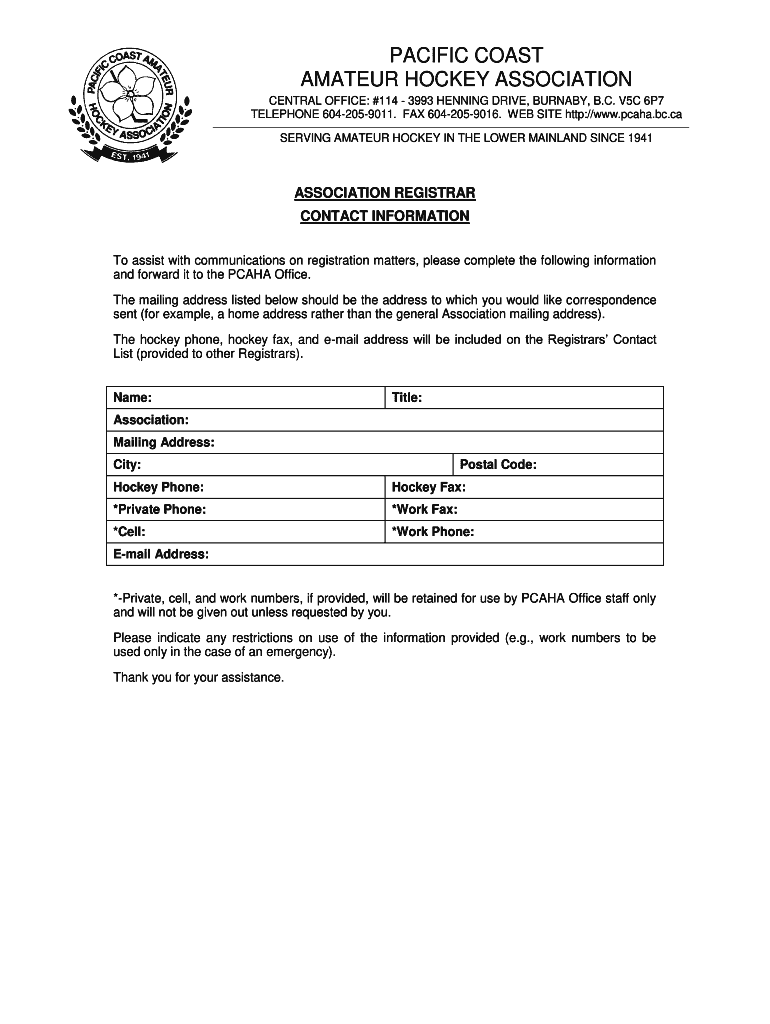 PACIFIC COAST AMATEUR HOCKEY ASSOCIATION EST. 1941

PACIFIC COAST
AMATEUR HOCKEY ASSOCIATION

CENTRAL OFFICE: #114 - 3993 HENNING DRIVE, BURNABY, B.C. V5C 6P7
TELEPHONE 604-205-9011. FAX 604-205-9016. WEB SITE http://www.pcaha.bc.ca

SERVING AMATEUR HOCKEY IN THE LOWER MAINLAND SINCE 1941

ASSOCIATION REGISTRAR
CONTACT INFORMATION

To assist with communications on registration matters, please complete the following information and forward it to the PCAHA Office.

The mailing address listed below should be the address to which you would like correspondence sent (for example, a home address rather than the general Association mailing address).

The hockey phone, hockey fax, and e-mail address will be included on the Registrars' Contact List (provided to other Registrars).

| Name: | Title: |
|---|---|
| Association: | |
| Mailing Address: | |
| City: | Postal Code: |
| Hockey Phone: | Hockey Fax: |
| *Private Phone: | *Work Fax: |
| *Cell: | *Work Phone: |
| E-mail Address: | |

*-Private, cell, and work numbers, if provided, will be retained for use by PCAHA Office staff only and will not be given out unless requested by you.

Please indicate any restrictions on use of the information provided (e.g., work numbers to be used only in the case of an emergency).

Thank you for your assistance.